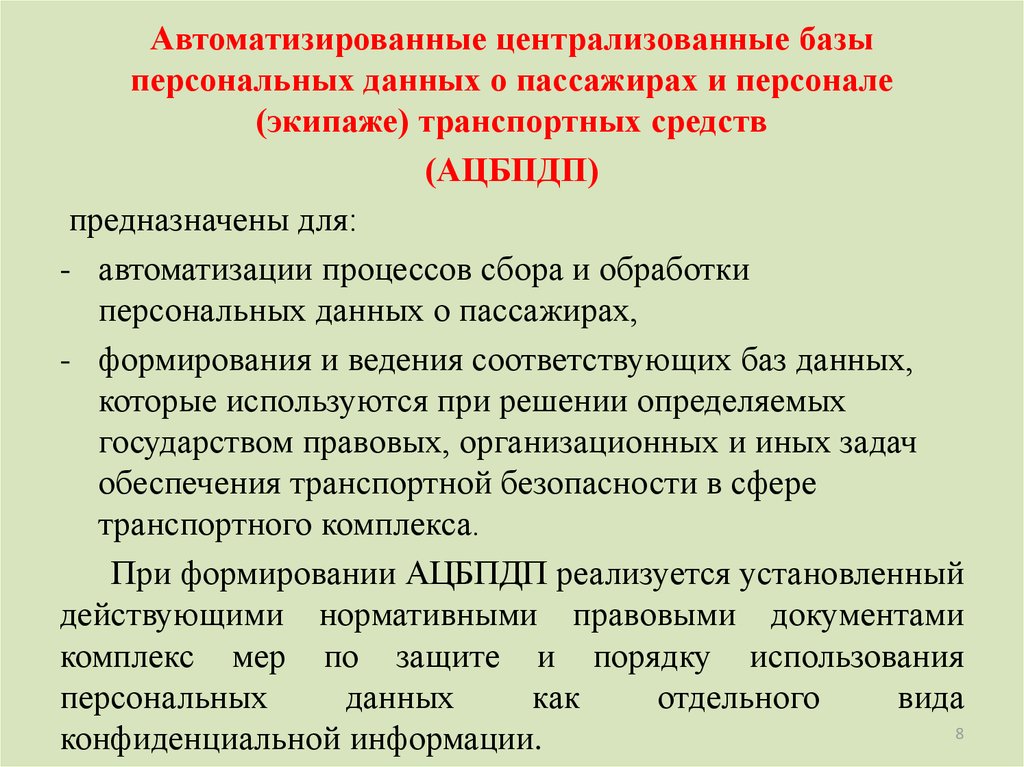 Автоматизированные централизованные базы персональных данных о пассажирах и персонале (экипаже) транспортных средств

(АЦБПДП)

предназначены для:

- автоматизации процессов сбора и обработки персональных данных о пассажирах,
- формирования и ведения соответствующих баз данных, которые используются при решении определяемых государством правовых, организационных и иных задач обеспечения транспортной безопасности в сфере транспортного комплекса.

При формировании АЦБПДП реализуется установленный действующими нормативными правовыми документами комплекс мер по защите и порядку использования персональных данных как отдельного вида конфиденциальной информации.

8